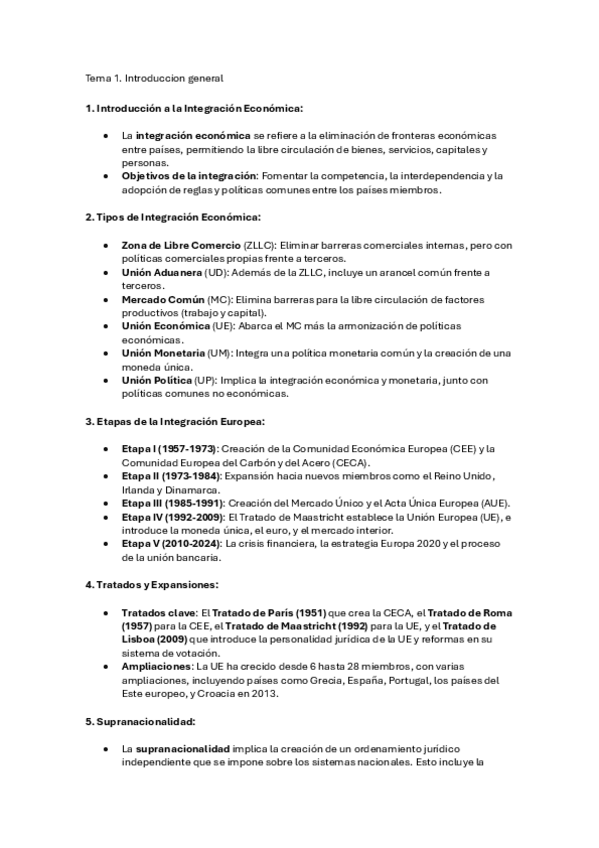 Tema 1. Introduccion general

1. Introducción a la Integración Económica:

• La integración económica se refiere a la eliminación de fronteras económicas entre países, permitiendo la libre circulación de bienes, servicios, capitales y personas.
• Objetivos de la integración: Fomentar la competencia, la interdependencia y la adopción de reglas y políticas comunes entre los países miembros.

2. Tipos de Integración Económica:

• Zona de Libre Comercio (ZLLC): Eliminar barreras comerciales internas, pero con políticas comerciales propias frente a terceros.
• Unión Aduanera (UD): Además de la ZLLC, incluye un arancel común frente a terceros.
• Mercado Común (MC): Elimina barreras para la libre circulación de factores productivos (trabajo y capital).
• Unión Económica (UE): Abarca el MC más la armonización de políticas económicas.
• Unión Monetaria (UM): Integra una política monetaria común y la creación de una moneda única.
• Unión Política (UP): Implica la integración económica y monetaria, junto con políticas comunes no económicas.

3. Etapas de la Integración Europea:

• Etapa I (1957-1973): Creación de la Comunidad Económica Europea (CEE) y la Comunidad Europea del Carbón y del Acero (CECA).
• Etapa II (1973-1984): Expansión hacia nuevos miembros como el Reino Unido, Irlanda y Dinamarca.
• Etapa III (1985-1991): Creación del Mercado Único y el Acta Única Europea (AUE).
• Etapa IV (1992-2009): El Tratado de Maastricht establece la Unión Europea (UE), e introduce la moneda única, el euro, y el mercado interior.
• Etapa V (2010-2024): La crisis financiera, la estrategia Europa 2020 y el proceso de la unión bancaria.

4. Tratados y Expansiones:

• Tratados clave: El Tratado de París (1951) que crea la CECA, el Tratado de Roma (1957) para la CEE, el Tratado de Maastricht (1992) para la UE, y el Tratado de Lisboa (2009) que introduce la personalidad jurídica de la UE y reformas en su sistema de votación.
• Ampliaciones: La UE ha crecido desde 6 hasta 28 miembros, con varias ampliaciones, incluyendo países como Grecia, España, Portugal, los países del Este europeo, y Croacia en 2013.

5. Supranacionalidad:

• La supranacionalidad implica la creación de un ordenamiento jurídico independiente que se impone sobre los sistemas nacionales. Esto incluye la